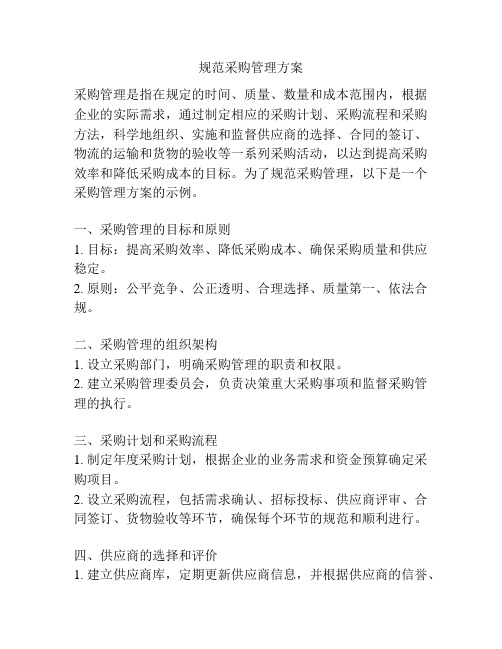 规范采购管理方案

采购管理是指在规定的时间、质量、数量和成本范围内，根据企业的实际需求，通过制定相应的采购计划、采购流程和采购方法，科学地组织、实施和监督供应商的选择、合同的签订、物流的运输和货物的验收等一系列采购活动，以达到提高采购效率和降低采购成本的目标。为了规范采购管理，以下是一个采购管理方案的示例。

一、采购管理的目标和原则
1. 目标：提高采购效率、降低采购成本、确保采购质量和供应稳定。
2. 原则：公平竞争、公正透明、合理选择、质量第一、依法合规。

二、采购管理的组织架构
1. 设立采购部门，明确采购管理的职责和权限。
2. 建立采购管理委员会，负责决策重大采购事项和监督采购管理的执行。

三、采购计划和采购流程
1. 制定年度采购计划，根据企业的业务需求和资金预算确定采购项目。
2. 设立采购流程，包括需求确认、招标投标、供应商评审、合同签订、货物验收等环节，确保每个环节的规范和顺利进行。

四、供应商的选择和评价
1. 建立供应商库，定期更新供应商信息，并根据供应商的信誉、